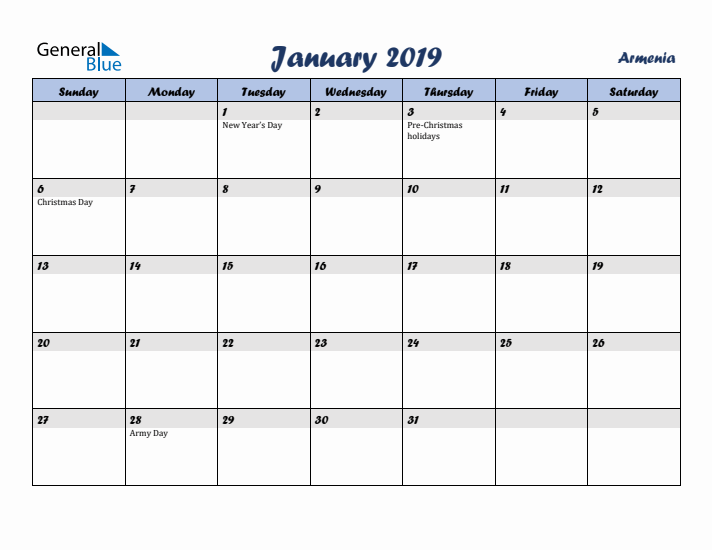 General Blue

January 2019

Armenia

| Sunday | Monday | Tuesday | Wednesday | Thursday | Friday | Saturday |
|---|---|---|---|---|---|---|
| | | 1 New Year's Day | 2 | 3 Pre-Christmas holidays | 4 | 5 |
| 6 Christmas Day | 7 | 8 | 9 | 10 | 11 | 12 |
| 13 | 14 | 15 | 16 | 17 | 18 | 19 |
| 20 | 21 | 22 | 23 | 24 | 25 | 26 |
| 27 | 28 Army Day | 29 | 30 | 31 | | |